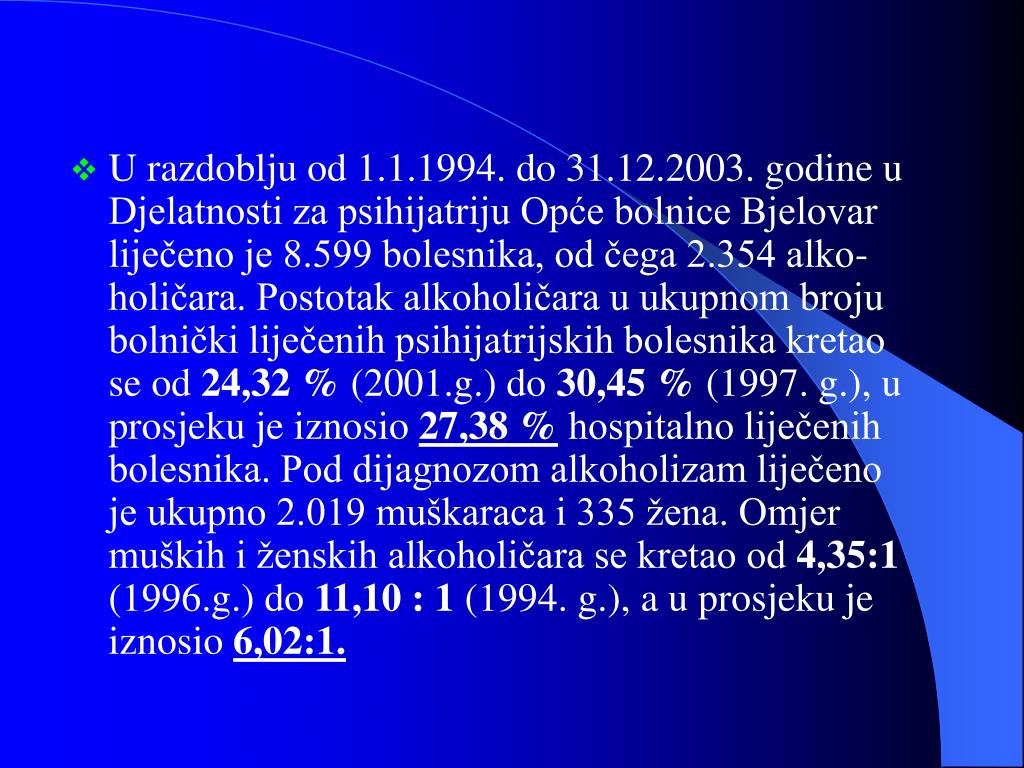 ❖ U razdoblju od 1.1.1994. do 31.12.2003. godine u Djelatnosti za psihijatriju Opće bolnice Bjelovar liječeno je 8.599 bolesnika, od čega 2.354 alkoholičara. Postotak alkoholičara u ukupnom broju bolnički liječenih psihijatrijskih bolesnika kretao se od 24,32 % (2001.g.) do 30,45 % (1997. g.), u prosjeku je iznosio 27,38 % hospitalno liječenih bolesnika. Pod dijagnozom alkoholizam liječeno je ukupno 2.019 muškaraca i 335 žena. Omjer muških i ženskih alkoholičara se kretao od 4,35:1 (1996.g.) do 11,10 : 1 (1994. g.), a u prosjeku je iznosio 6,02:1.